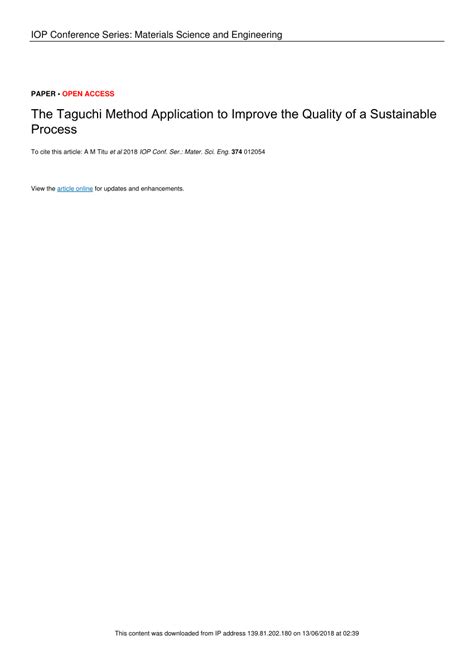 IOP Conference Series: Materials Science and Engineering

PAPER • OPEN ACCESS

The Taguchi Method Application to Improve the Quality of a Sustainable Process

To cite this article: A M Titu et al 2018 IOP Conf. Ser.: Mater. Sci. Eng. 374 012054

View the article online for updates and enhancements.

This content was downloaded from IP address 139.81.202.180 on 13/06/2018 at 02:39